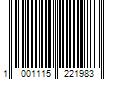 1 001115 221983